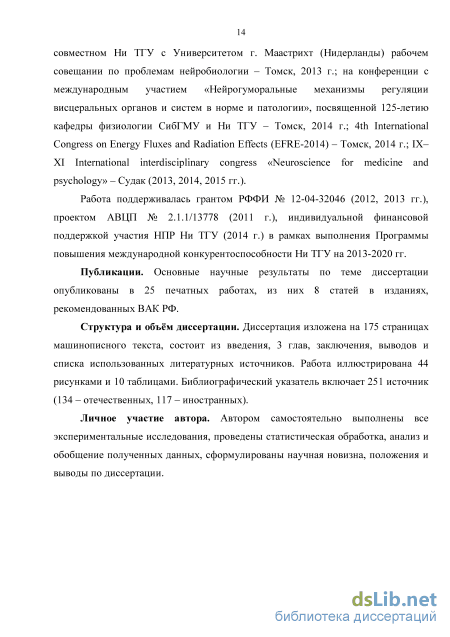 14

совместном Ни ТГУ с Университетом г. Маастрихт (Нидерланды) рабочем совещании по проблемам нейробиологии – Томск, 2013 г.; на конференции с международным участием «Нейрогуморальные механизмы регуляции висцеральных органов и систем в норме и патологии», посвященной 125-летию кафедры физиологии СибГМУ и Ни ТГУ – Томск, 2014 г.; 4th International Congress on Energy Fluxes and Radiation Effects (EFRE-2014) – Томск, 2014 г.; IX–XI International interdisciplinary congress «Neuroscience for medicine and psychology» – Судак (2013, 2014, 2015 гг.).

Работа поддерживалась грантом РФФИ № 12-04-32046 (2012, 2013 гг.), проектом АВЦП № 2.1.1/13778 (2011 г.), индивидуальной финансовой поддержкой участия НПР Ни ТГУ (2014 г.) в рамках выполнения Программы повышения международной конкурентоспособности Ни ТГУ на 2013-2020 гг.

Публикации. Основные научные результаты по теме диссертации опубликованы в 25 печатных работах, из них 8 статей в изданиях, рекомендованных ВАК РФ.

Структура и объём диссертации. Диссертация изложена на 175 страницах машинописного текста, состоит из введения, 3 глав, заключения, выводов и списка использованных литературных источников. Работа иллюстрирована 44 рисунками и 10 таблицами. Библиографический указатель включает 251 источник (134 – отечественных, 117 – иностранных).

Личное участие автора. Автором самостоятельно выполнены все экспериментальные исследования, проведены статистическая обработка, анализ и обобщение полученных данных, сформулированы научная новизна, положения и выводы по диссертации.

dsLib.net
библиотека диссертаций